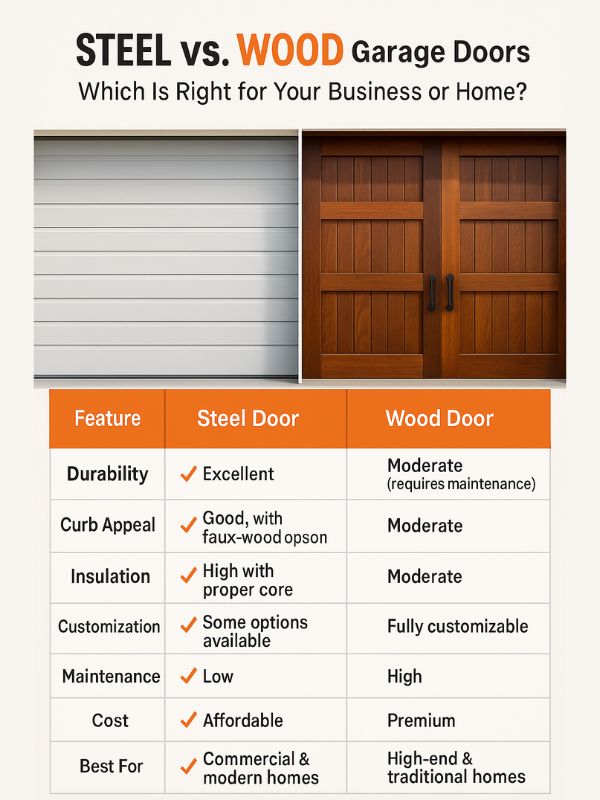 STEEL vs. WOOD Garage Doors
Which Is Right for Your Business or Home?

| Feature | Steel Door | Wood Door |
|---|---|---|
| Durability | ✓ Excellent | Moderate (requires maintenance) |
| Curb Appeal | ✓ Good, with faux-wood opson | Moderate |
| Insulation | ✓ High with proper core | Moderate |
| Customization | ✓ Some options available | Fully customizable |
| Maintenance | ✓ Low | High |
| Cost | ✓ Affordable | Premium |
| Best For | ✓ Commercial & modern homes | High-end & traditional homes |